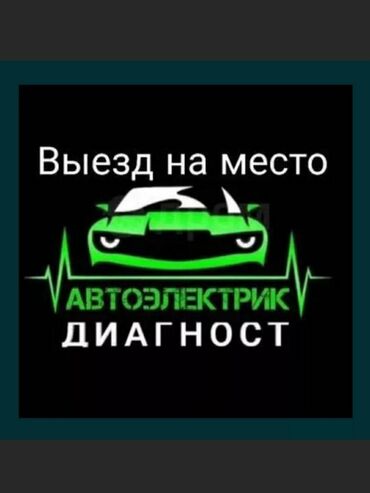 Выезд на место

АВТОЭЛЕКТРИК
ДИАГНОСТ